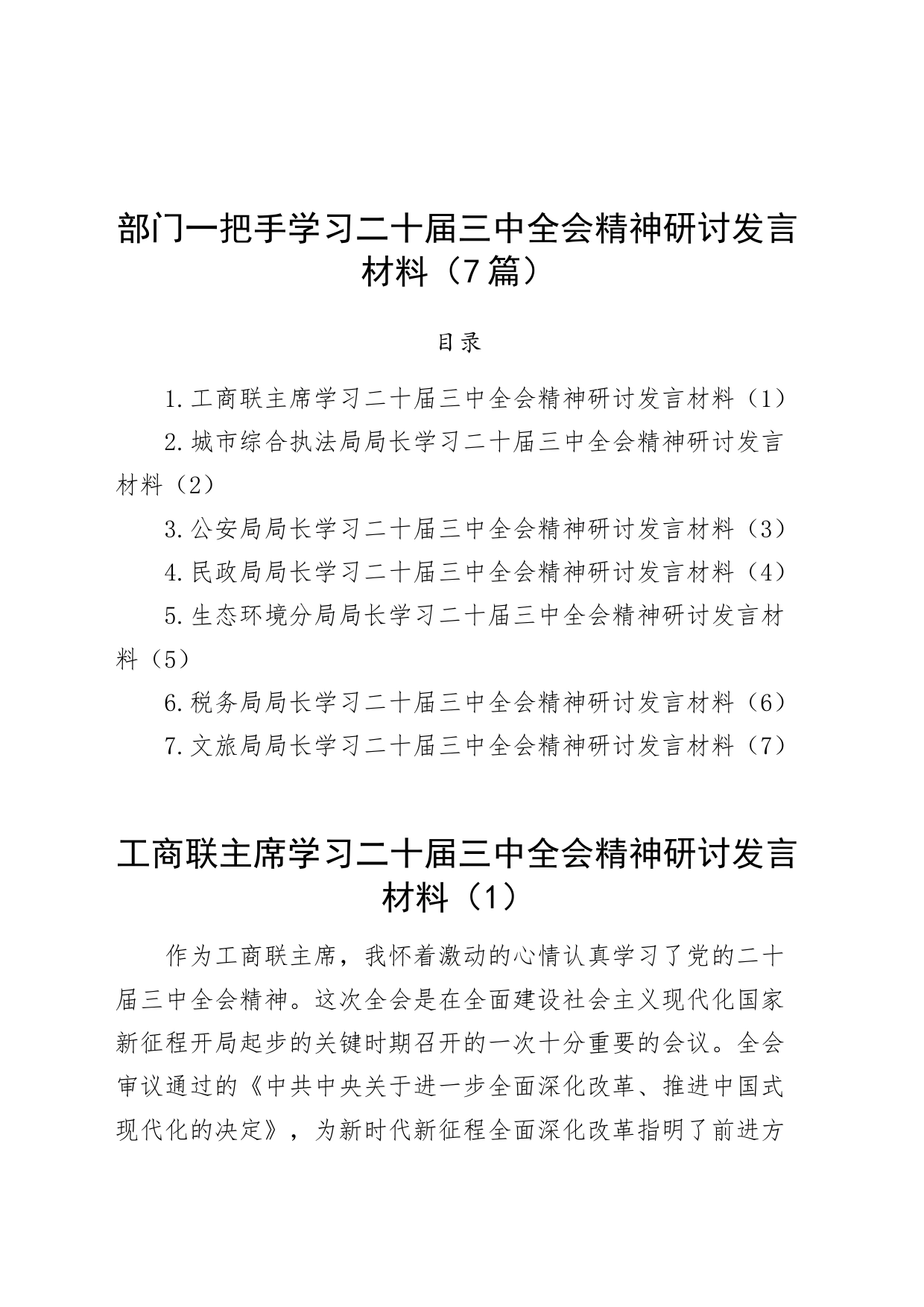 部门一把手学习二十届三中全会精神研讨发言材料（7篇）

目录

1.工商联主席学习二十届三中全会精神研讨发言材料（1）

2.城市综合执法局局长学习二十届三中全会精神研讨发言材料（2）

3.公安局局长学习二十届三中全会精神研讨发言材料（3）

4.民政局局长学习二十届三中全会精神研讨发言材料（4）

5.生态环境分局局长学习二十届三中全会精神研讨发言材料（5）

6.税务局局长学习二十届三中全会精神研讨发言材料（6）

7.文旅局局长学习二十届三中全会精神研讨发言材料（7）

工商联主席学习二十届三中全会精神研讨发言材料（1）

作为工商联主席，我怀着激动的心情认真学习了党的二十届三中全会精神。这次全会是在全面建设社会主义现代化国家新征程开局起步的关键时期召开的一次十分重要的会议。全会审议通过的《中共中央关于进一步全面深化改革、推进中国式现代化的决定》，为新时代新征程全面深化改革指明了前进方